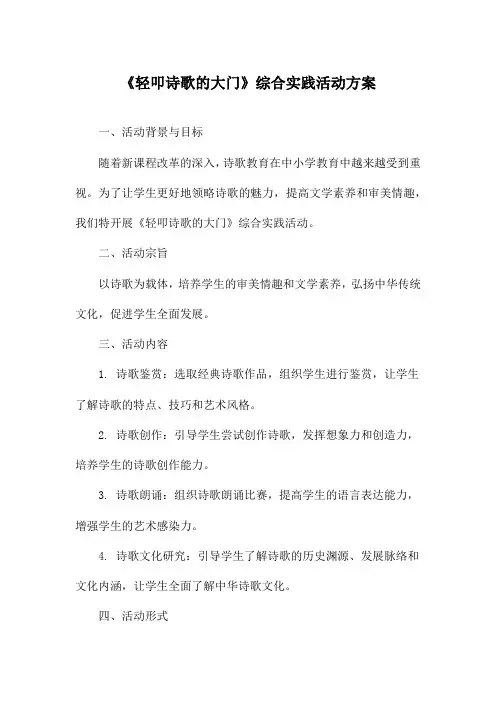 《轻叩诗歌的大门》综合实践活动方案

一、活动背景与目标

随着新课程改革的深入，诗歌教育在中小学教育中越来越受到重视。为了让学生更好地领略诗歌的魅力，提高文学素养和审美情趣，我们特开展《轻叩诗歌的大门》综合实践活动。

二、活动宗旨

以诗歌为载体，培养学生的审美情趣和文学素养，弘扬中华传统文化，促进学生全面发展。

三、活动内容

1. 诗歌鉴赏：选取经典诗歌作品，组织学生进行鉴赏，让学生了解诗歌的特点、技巧和艺术风格。

2. 诗歌创作：引导学生尝试创作诗歌，发挥想象力和创造力，培养学生的诗歌创作能力。

3. 诗歌朗诵：组织诗歌朗诵比赛，提高学生的语言表达能力，增强学生的艺术感染力。

4. 诗歌文化研究：引导学生了解诗歌的历史渊源、发展脉络和文化内涵，让学生全面了解中华诗歌文化。

四、活动形式